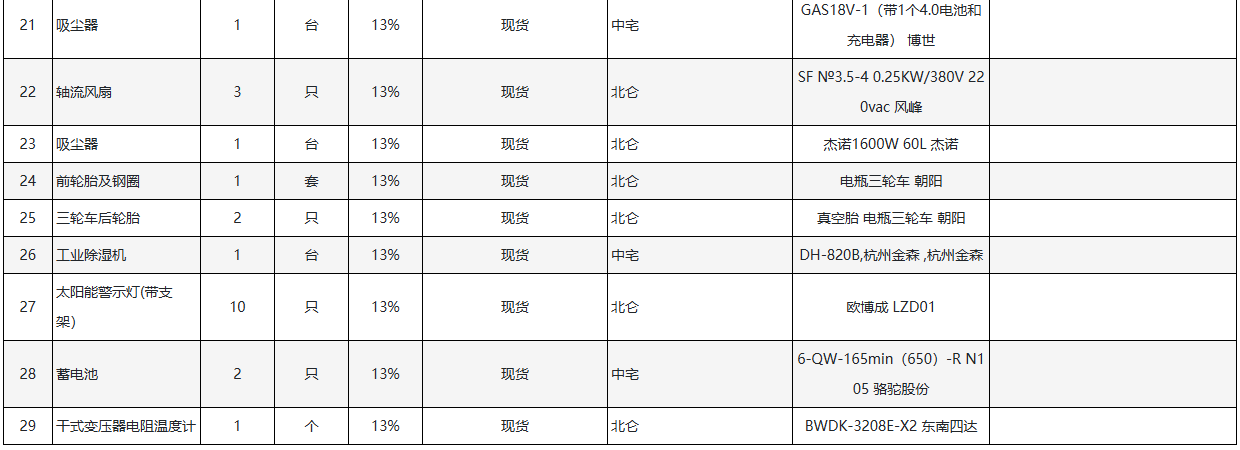 | 21 | 吸尘器 | 1 | 台 | 13% | 现货 | 中宅 | GAS18V-1（带1个4.0电池和充电器） 博世 | |
|---|---|---|---|---|---|---|---|---|
| 22 | 轴流风扇 | 3 | 只 | 13% | 现货 | 北仑 | SF №3.5-4 0.25KW/380V 220vac 风峰 | |
| 23 | 吸尘器 | 1 | 台 | 13% | 现货 | 北仑 | 杰诺1600W 60L 杰诺 | |
| 24 | 前轮胎及钢圈 | 1 | 套 | 13% | 现货 | 北仑 | 电瓶三轮车 朝阳 | |
| 25 | 三轮车后轮胎 | 2 | 只 | 13% | 现货 | 北仑 | 真空胎 电瓶三轮车 朝阳 | |
| 26 | 工业除湿机 | 1 | 台 | 13% | 现货 | 中宅 | DH-820B,杭州金森 ,杭州金森 | |
| 27 | 太阳能警示灯(带支架) | 10 | 只 | 13% | 现货 | 北仑 | 欧博成 LZD01 | |
| 28 | 蓄电池 | 2 | 只 | 13% | 现货 | 中宅 | 6-QW-165min（650）-R N105 骆驼股份 | |
| 29 | 干式变压器电阻温度计 | 1 | 个 | 13% | 现货 | 北仑 | BWDK-3208E-X2 东南四达 | |